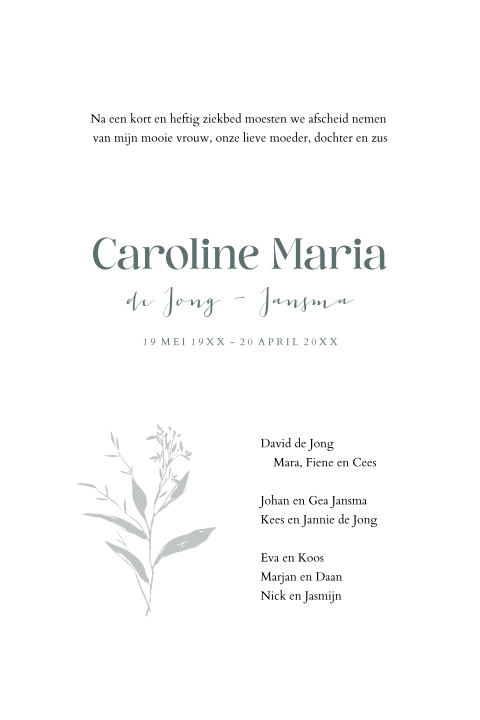 Na een kort en heftig ziekbed moesten we afscheid nemen van mijn mooie vrouw, onze lieve moeder, dochter en zus

Caroline Maria

de Jong - Jansma

19 MEI 19XX - 20 APRIL 20XX

David de Jong
Mara, Fiene en Cees

Johan en Gea Jansma
Kees en Jannie de Jong

Eva en Koos
Marjan en Daan
Nick en Jasmijn